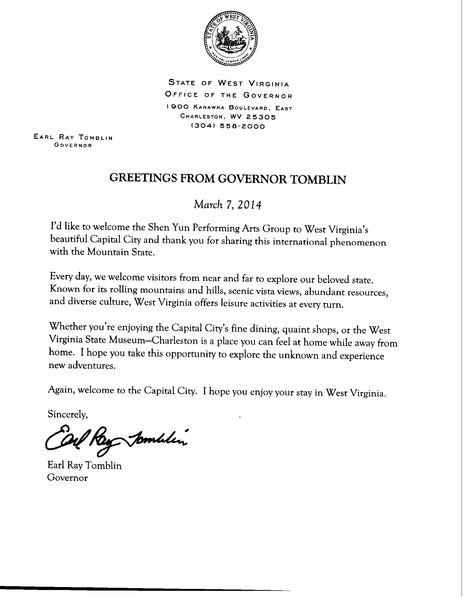 STATE OF WEST VIRGINIA

STATE OF WEST VIRGINIA
OFFICE OF THE GOVERNOR
1900 KANAWHA BOULEVARD, EAST
CHARLESTON, WV 25305
(304) 558-2000

EARL RAY TOMBLIN
GOVERNOR

GREETINGS FROM GOVERNOR TOMBLIN

March 7, 2014

I'd like to welcome the Shen Yun Performing Arts Group to West Virginia's beautiful Capital City and thank you for sharing this international phenomenon with the Mountain State.

Every day, we welcome visitors from near and far to explore our beloved state. Known for its rolling mountains and hills, scenic vista views, abundant resources, and diverse culture, West Virginia offers leisure activities at every turn.

Whether you're enjoying the Capital City's fine dining, quaint shops, or the West Virginia State Museum—Charleston is a place you can feel at home while away from home. I hope you take this opportunity to explore the unknown and experience new adventures.

Again, welcome to the Capital City. I hope you enjoy your stay in West Virginia.

Sincerely,

Earl Ray Tomblin

Earl Ray Tomblin
Governor